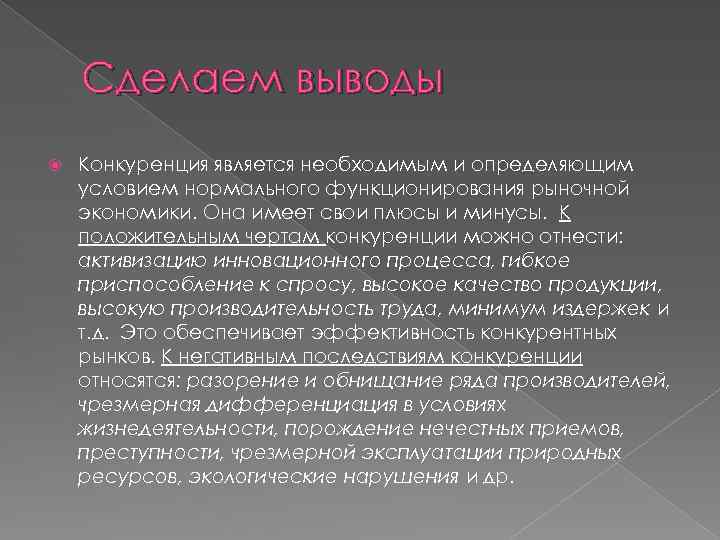 Сделаем выводы

Конкуренция является необходимым и определяющим условием нормального функционирования рыночной экономики. Она имеет свои плюсы и минусы. К положительным чертам конкуренции можно отнести: активизацию инновационного процесса, гибкое приспособление к спросу, высокое качество продукции, высокую производительность труда, минимум издержек и т.д. Это обеспечивает эффективность конкурентных рынков. К негативным последствиям конкуренции относятся: разорение и обнищание ряда производителей, чрезмерная дифференциация в условиях жизнедеятельности, порождение нечестных приемов, преступности, чрезмерной эксплуатации природных ресурсов, экологические нарушения и др.